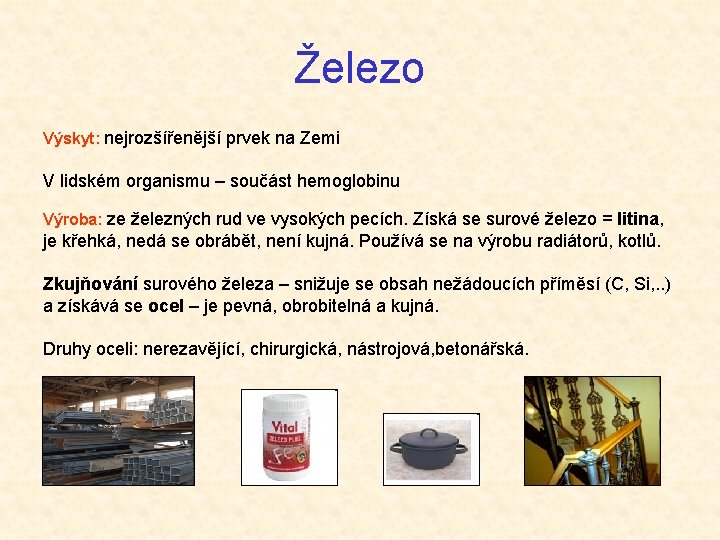 Železo

Výskyt: nejrozšířenější prvek na Zemi

V lidském organismu – součást hemoglobinu

Výroba: ze železných rud ve vysokých pecích. Získá se surové železo = litina, je křehká, nedá se obrábět, není kujná. Používá se na výrobu radiátorů, kotlů.

Zkujňování surového železa – snižuje se obsah nežádoucích příměsí (C, Si,..) a získává se ocel – je pevná, obrobitelná a kujná.

Druhy oceli: nerezavějící, chirurgická, nástrojová,betonářská.

Vital
ŽELEZO PLUS
Fe